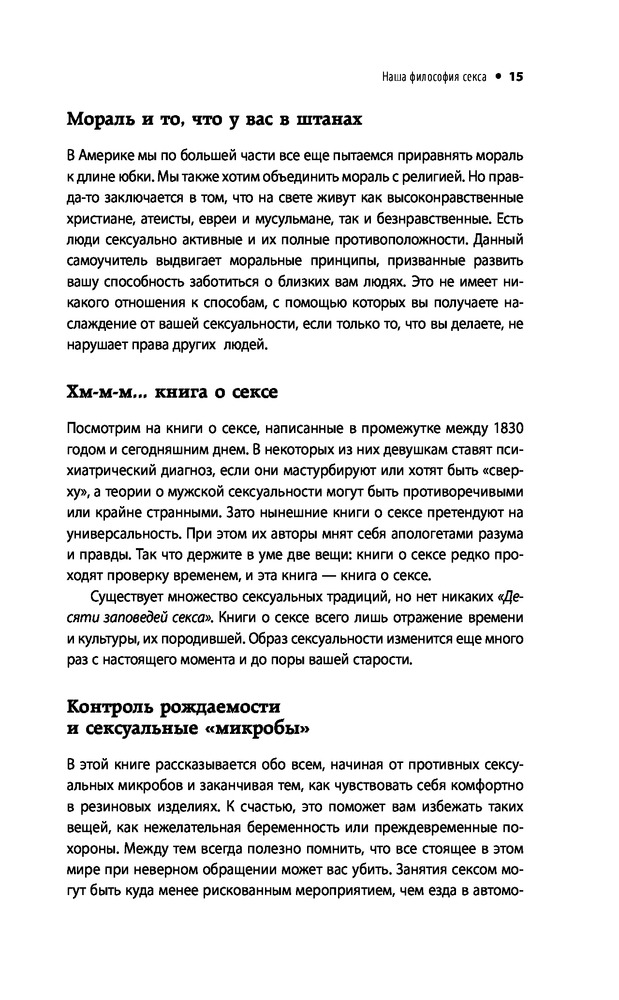 Наша философия секса • 15

Мораль и то, что у вас в штанах

В Америке мы по большей части все еще пытаемся приравнять мораль к длине юбки. Мы также хотим объединить мораль с религией. Но правда-то заключается в том, что на свете живут как высоконравственные христиане, атеисты, евреи и мусульмане, так и безнравственные. Есть люди сексуально активные и их полные противоположности. Данный самоучитель выдвигает моральные принципы, призванные развить вашу способность заботиться о близких вам людях. Это не имеет никакого отношения к способам, с помощью которых вы получаете наслаждение от вашей сексуальности, если только то, что вы делаете, не нарушает права других людей.

Хм-м-м... книга о сексе

Посмотрим на книги о сексе, написанные в промежутке между 1830 годом и сегодняшним днем. В некоторых из них девушкам ставят психиатрический диагноз, если они мастурбируют или хотят быть «сверху», а теории о мужской сексуальности могут быть противоречивыми или крайне странными. Зато нынешние книги о сексе претендуют на универсальность. При этом их авторы мнят себя апологетами разума и правды. Так что держите в уме две вещи: книги о сексе редко проходят проверку временем, и эта книга — книга о сексе.

Существует множество сексуальных традиций, но нет никаких «Десяти заповедей секса». Книги о сексе всего лишь отражение времени и культуры, их породившей. Образ сексуальности изменится еще много раз с настоящего момента и до поры вашей старости.

Контроль рождаемости и сексуальные «микробы»

В этой книге рассказывается обо всем, начиная от противных сексуальных микробов и заканчивая тем, как чувствовать себя комфортно в резиновых изделиях. К счастью, это поможет вам избежать таких вещей, как нежелательная беременность или преждевременные похороны. Между тем всегда полезно помнить, что все стоящее в этом мире при неверном обращении может вас убить. Занятия сексом могут быть куда менее рискованным мероприятием, чем езда в автомо-